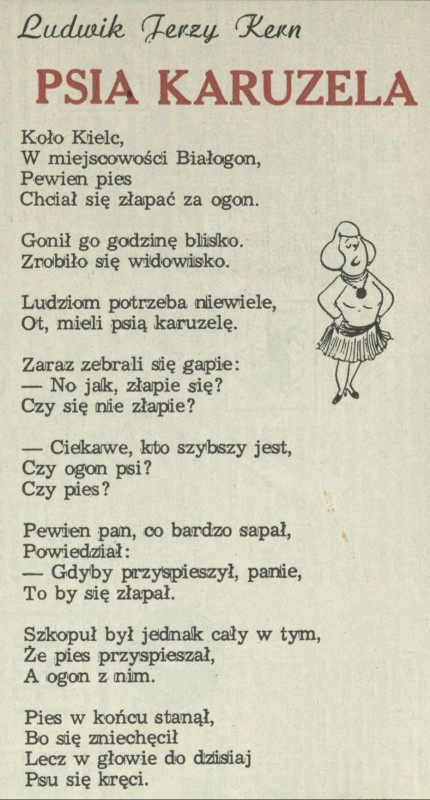 Ludwik Jerzy Kern

PSIA KARUZELA

Koło Kielc,
W miejscowości Białogon,
Pewien pies
Chciał się złapać za ogon.

Gonił go godzinę blisko.
Zrobiło się widowisko.

Ludziom potrzeba niewiele,
Ot, mieli psią karuzelę.

Zaraz zebrali się gapie:
— No jak, złapie się?
Czy się nie złapie?

— Ciekawe, kto szybszy jest,
Czy ogon psi?
Czy pies?

Pewien pan, co bardzo sapał,
Powiedział:
— Gdyby przyspieszył, panie,
To by się złapał.

Szkopuł był jednak cały w tym,
Że pies przyspieszał,
A ogon z nim.

Pies w końcu stanął,
Bo się zniechęcił
Lecz w głowie do dzisiaj
Psu się kręci.